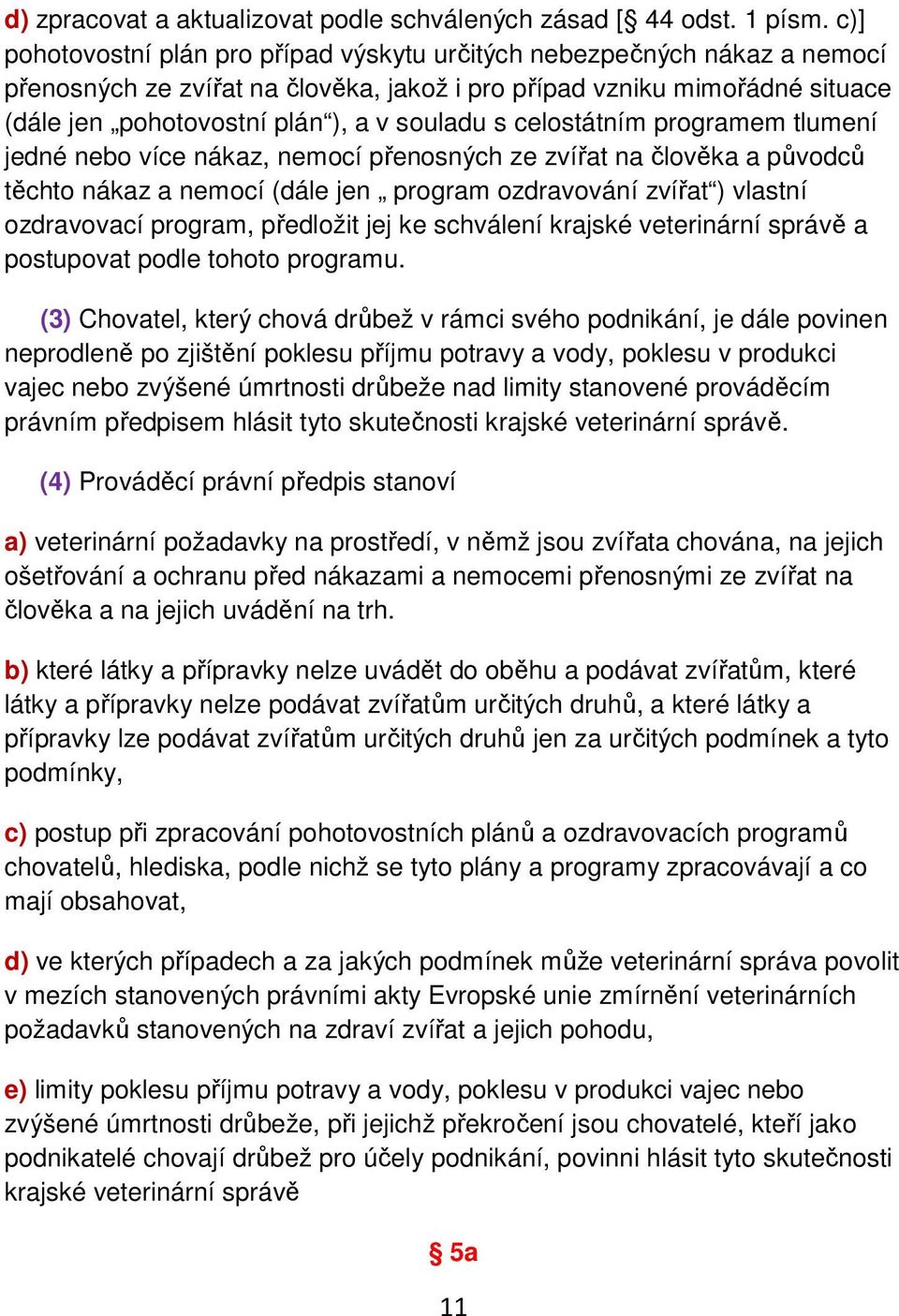 d) zpracovat a aktualizovat podle schválených zásad [§ 44 odst. 1 písm. c)] pohotovostní plán pro případ výskytu určitých nebezpečných nákaz a nemocí přenosných ze zvířat na člověka, jakož i pro případ vzniku mimořádné situace (dále jen „pohotovostní plán“), a v souladu s celostátním programem tlumení jedné nebo více nákaz, nemocí přenosných ze zvířat na člověka a původců těchto nákaz a nemocí (dále jen „ program ozdravování zvířat“) vlastní ozdravovací program, předložit jej ke schválení krajské veterinární správě a postupovat podle tohoto programu.

(3) Chovatel, který chová drůbež v rámci svého podnikání, je dále povinen neprodleně po zjištění poklesu příjmu potravy a vody, poklesu v produkci vajec nebo zvýšené úmrtnosti drůbeže nad limity stanovené prováděcím právním předpisem hlásit tyto skutečnosti krajské veterinární správě.

(4) Prováděcí právní předpis stanoví

a) veterinární požadavky na prostředí, v němž jsou zvířata chována, na jejich ošetřování a ochranu před nákazami a nemocemi přenosnými ze zvířat na člověka a na jejich uvádění na trh.

b) které látky a přípravky nelze uvádět do oběhu a podávat zvířatům, které látky a přípravky nelze podávat zvířatům určitých druhů, a které látky a přípravky lze podávat zvířatům určitých druhů jen za určitých podmínek a tyto podmínky,

c) postup při zpracování pohotovostních plánů a ozdravovacích programů chovatelů, hlediska, podle nichž se tyto plány a programy zpracovávají a co mají obsahovat,

d) ve kterých případech a za jakých podmínek může veterinární správa povolit v mezích stanovených právními akty Evropské unie zmírnění veterinárních požadavků stanovených na zdraví zvířat a jejich pohodu,

e) limity poklesu příjmu potravy a vody, poklesu v produkci vajec nebo zvýšené úmrtnosti drůbeže, při jejichž překročení jsou chovatelé, kteří jako podnikatelé chovají drůbež pro účely podnikání, povinni hlásit tyto skutečnosti krajské veterinární správě

§ 5a

11